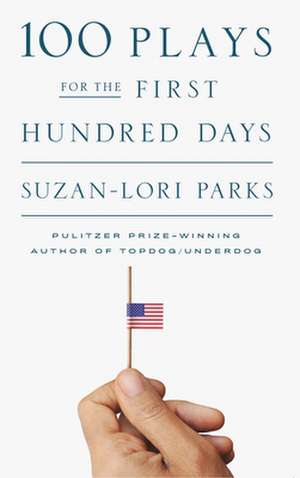 100 PLAYS
FOR THE FIRST
HUNDRED DAYS

SUZAN-LORI PARKS

PULITZER PRIZE-WINNING
AUTHOR OF TOPDOG/UNDERDOG